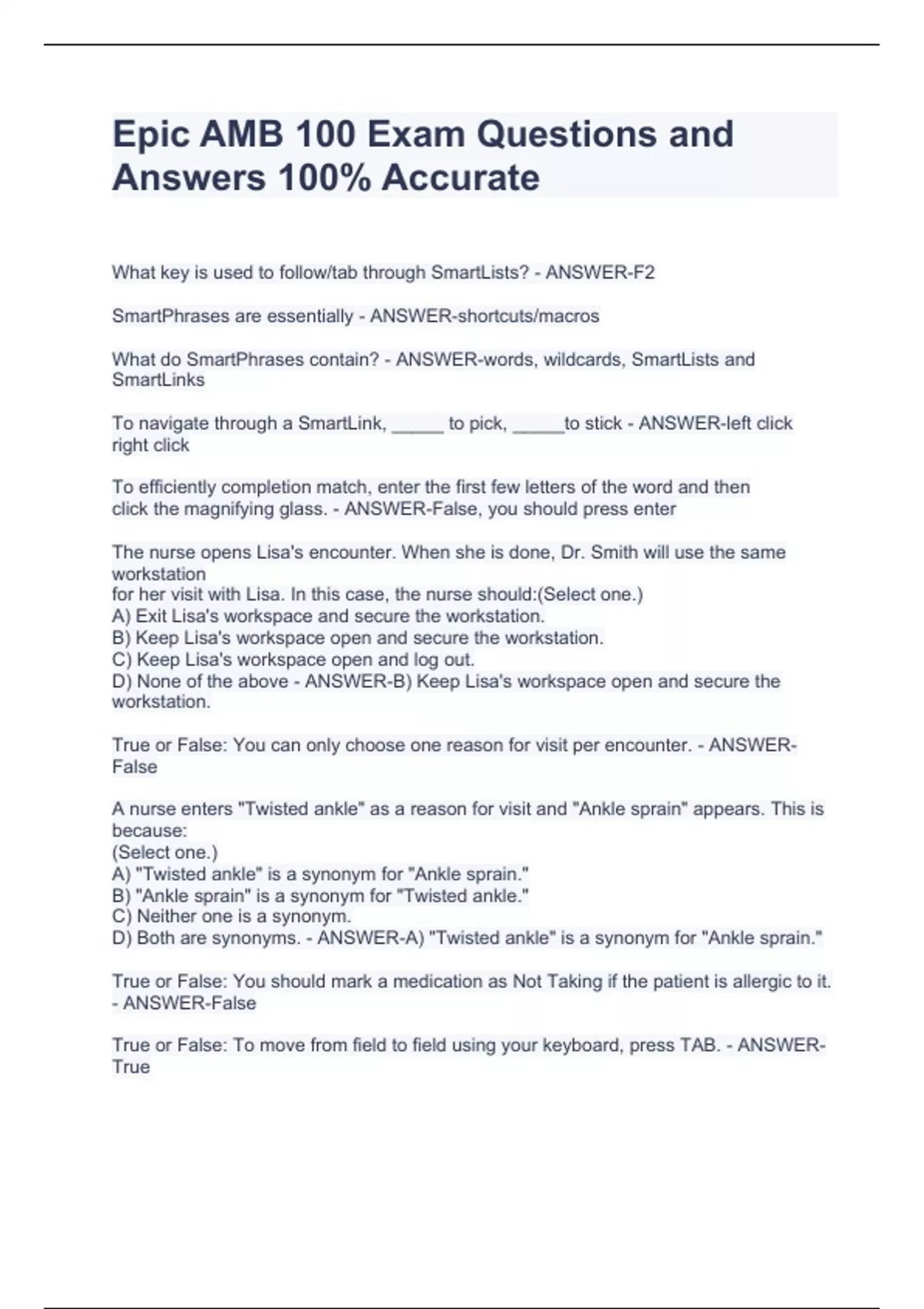 Epic AMB 100 Exam Questions and Answers 100% Accurate

What key is used to follow/tab through SmartLists? - ANSWER-F2

SmartPhrases are essentially - ANSWER-shortcuts/macros

What do SmartPhrases contain? - ANSWER-words, wildcards, SmartLists and SmartLinks

To navigate through a SmartLink, _____ to pick, _____to stick - ANSWER-left click right click

To efficiently completion match, enter the first few letters of the word and then click the magnifying glass. - ANSWER-False, you should press enter

The nurse opens Lisa's encounter. When she is done, Dr. Smith will use the same workstation
for her visit with Lisa. In this case, the nurse should:(Select one.)
A) Exit Lisa's workspace and secure the workstation.
B) Keep Lisa's workspace open and secure the workstation.
C) Keep Lisa's workspace open and log out.
D) None of the above - ANSWER-B) Keep Lisa's workspace open and secure the workstation.

True or False: You can only choose one reason for visit per encounter. - ANSWER-False

A nurse enters "Twisted ankle" as a reason for visit and "Ankle sprain" appears. This is because:
(Select one.)
A) "Twisted ankle" is a synonym for "Ankle sprain."
B) "Ankle sprain" is a synonym for "Twisted ankle."
C) Neither one is a synonym.
D) Both are synonyms. - ANSWER-A) "Twisted ankle" is a synonym for "Ankle sprain."

True or False: You should mark a medication as Not Taking if the patient is allergic to it. - ANSWER-False

True or False: To move from field to field using your keyboard, press TAB. - ANSWER-True